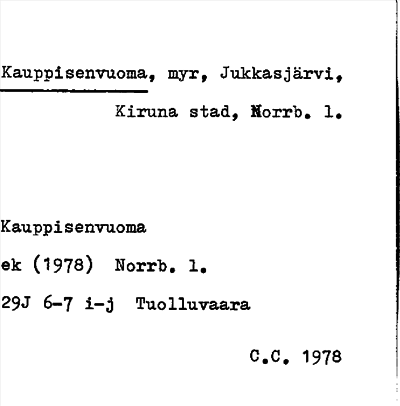 Kauppisenvuoma, myr, Jukkasjärvi,
Kiruna stad, Norrb. l.

Kauppisenvuoma
ek (1978) Norrb. l.
29J 6-7 i-j Tuolluvaara

C.C. 1978